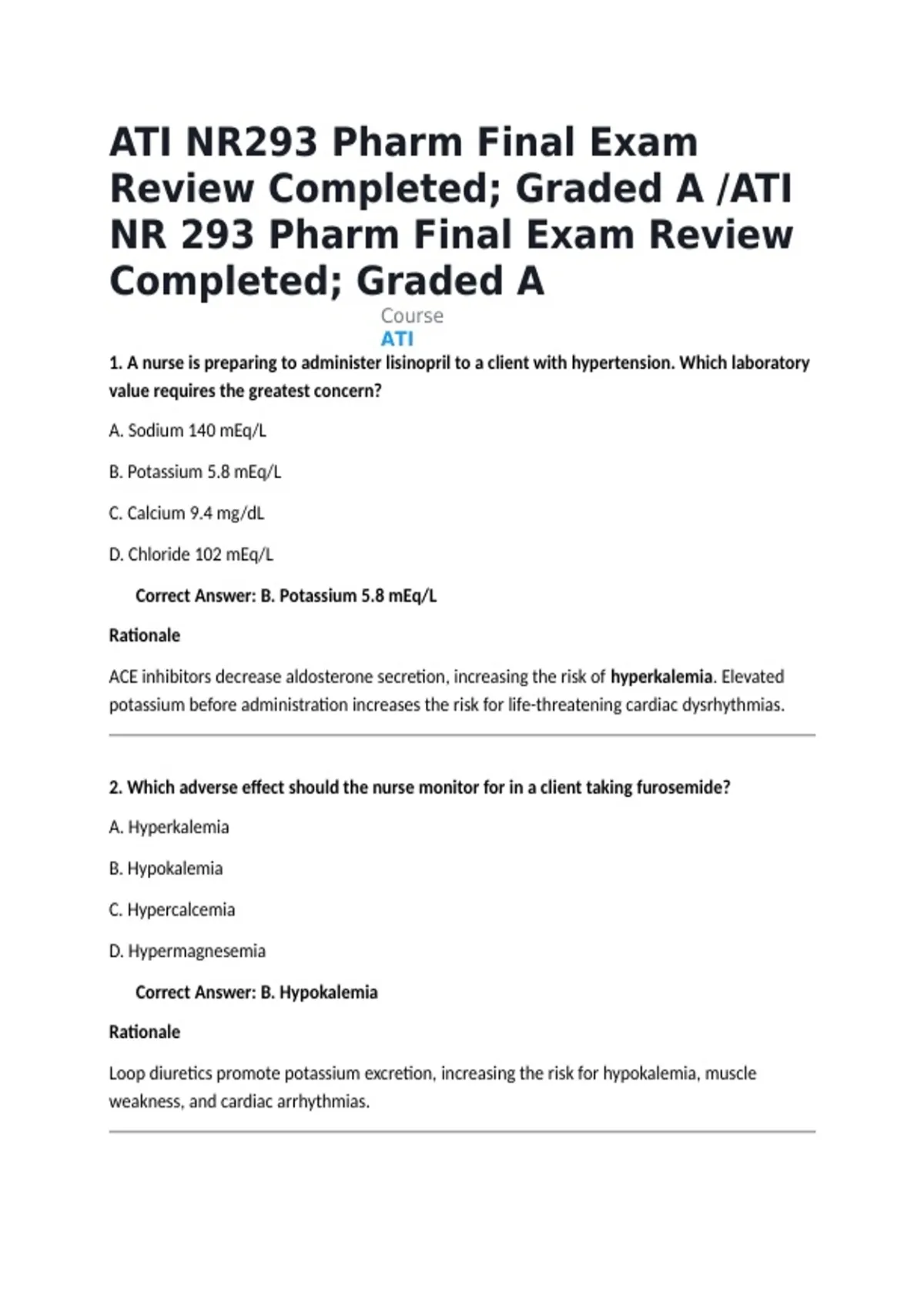 ATI NR293 Pharm Final Exam Review Completed; Graded A /ATI NR 293 Pharm Final Exam Review Completed; Graded A

Course
ATI

1. A nurse is preparing to administer lisinopril to a client with hypertension. Which laboratory value requires the greatest concern?

A. Sodium 140 mEq/L

B. Potassium 5.8 mEq/L

C. Calcium 9.4 mg/dL

D. Chloride 102 mEq/L

Correct Answer: B. Potassium 5.8 mEq/L

Rationale

ACE inhibitors decrease aldosterone secretion, increasing the risk of hyperkalemia. Elevated potassium before administration increases the risk for life-threatening cardiac dysrhythmias.

2. Which adverse effect should the nurse monitor for in a client taking furosemide?

A. Hyperkalemia

B. Hypokalemia

C. Hypercalcemia

D. Hypermagnesemia

Correct Answer: B. Hypokalemia

Rationale

Loop diuretics promote potassium excretion, increasing the risk for hypokalemia, muscle weakness, and cardiac arrhythmias.